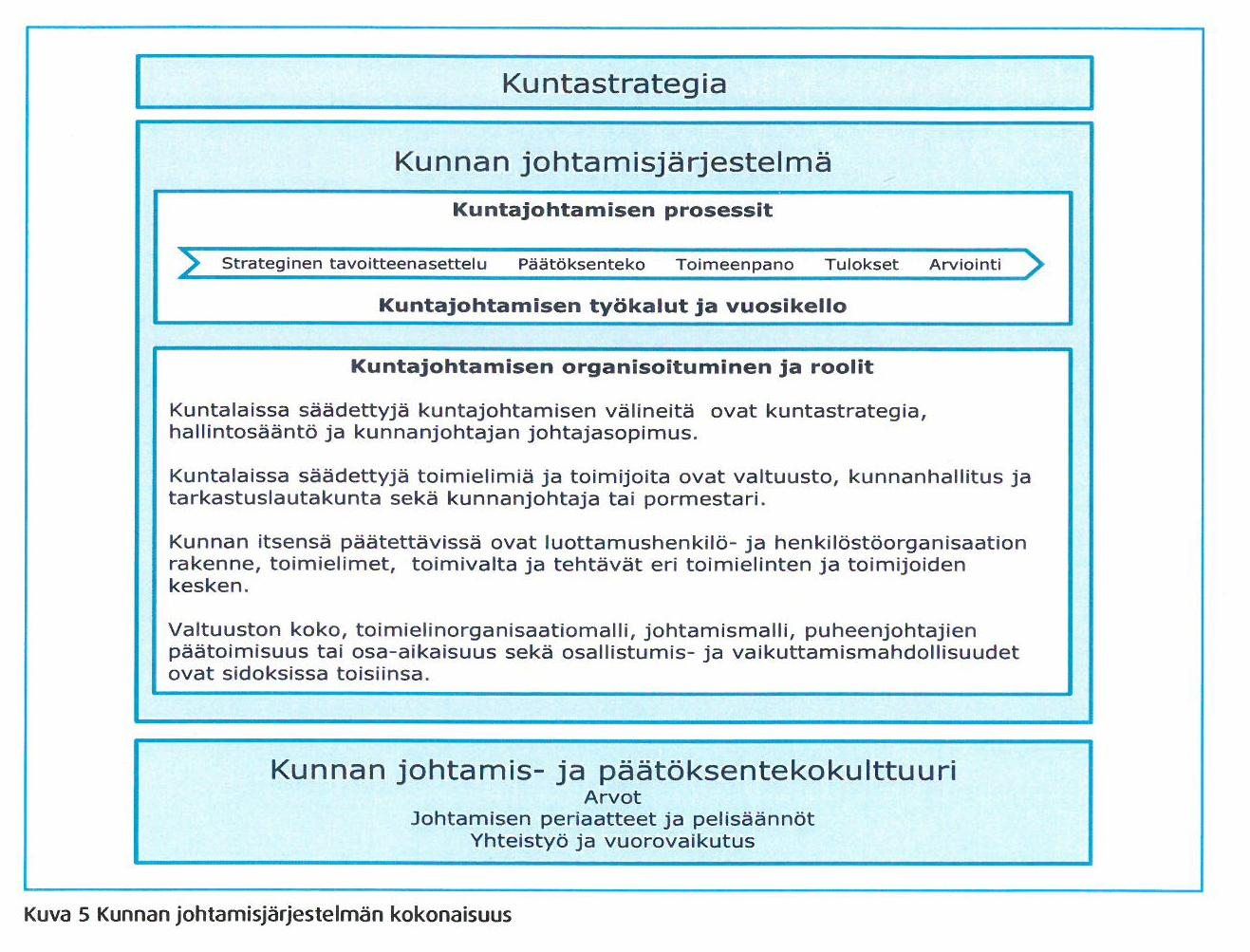 Kuntastrategia

Kunnan johtamisjärjestelmä

Kuntajohtamisen prosessit

Strateginen tavoitteenasettelu Päätöksenteko Toimeenpano Tulokset Arviointi

Kuntajohtamisen työkalut ja vuosikello

Kuntajohtamisen organisoituminen ja roolit

Kuntalaissa säädettyjä kuntajohtamisen välineitä ovat kuntastrategia, hallintosääntö ja kunnanjohtajan johtajasopimus.

Kuntalaissa säädettyjä toimielimiä ja toimijoita ovat valtuusto, kunnanhallitus ja tarkastuslautakunta sekä kunnanjohtaja tai pormestari.

Kunnan itsensä päätettävissä ovat luottamushenkilö- ja henkilöstöorganisaation rakenne, toimielimet, toimivalta ja tehtävät eri toimielinten ja toimijoiden kesken.

Valtuuston koko, toimielinorganisaatiomalli, johtamismalli, puheenjohtajien päätoimisuus tai osa-aikaisuus sekä osallistumis- ja vaikuttamismahdollisuudet ovat sidoksissa toisiinsa.

Kunnan johtamis- ja päätöksentekokulttuuri
Arvot
Johtamisen periaatteet ja pelisäännöt
Yhteistyö ja vuorovaikutus

Kuva 5 Kunnan johtamisjärjestelmän kokonaisuus